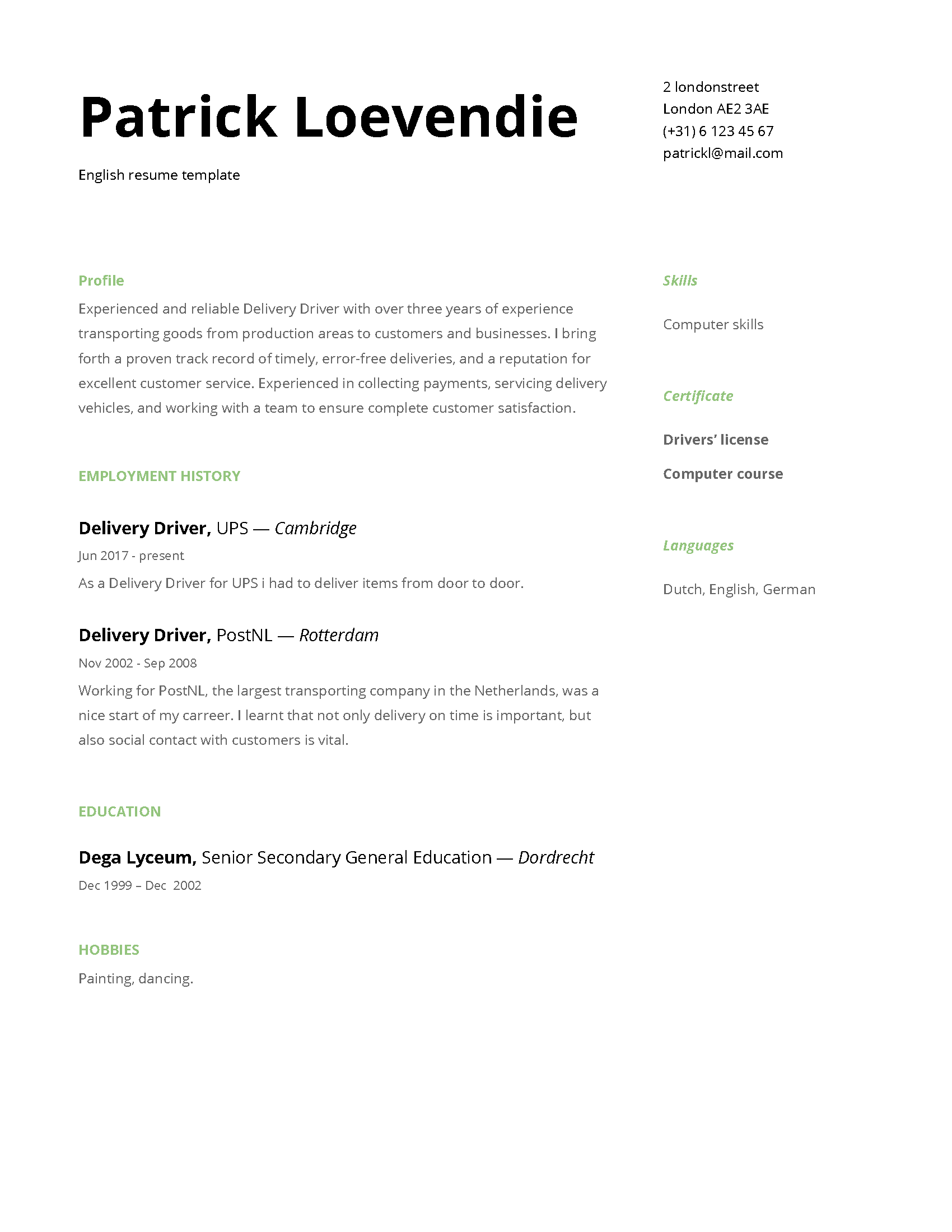 Patrick Loevendie

English resume template

2 londonstreet
London AE2 3AE
(+31) 6 123 45 67
patrickl@mail.com

Profile

Experienced and reliable Delivery Driver with over three years of experience transporting goods from production areas to customers and businesses. I bring forth a proven track record of timely, error-free deliveries, and a reputation for excellent customer service. Experienced in collecting payments, servicing delivery vehicles, and working with a team to ensure complete customer satisfaction.

EMPLOYMENT HISTORY

Delivery Driver, UPS — Cambridge

Jun 2017 - present

As a Delivery Driver for UPS i had to deliver items from door to door.

Delivery Driver, PostNL — Rotterdam

Nov 2002 - Sep 2008

Working for PostNL, the largest transporting company in the Netherlands, was a nice start of my carreer. I learnt that not only delivery on time is important, but also social contact with customers is vital.

EDUCATION

Dega Lyceum, Senior Secondary General Education — Dordrecht

Dec 1999 – Dec 2002

HOBBIES

Painting, dancing.

Skills

Computer skills

Certificate

Drivers' license

Computer course

Languages

Dutch, English, German